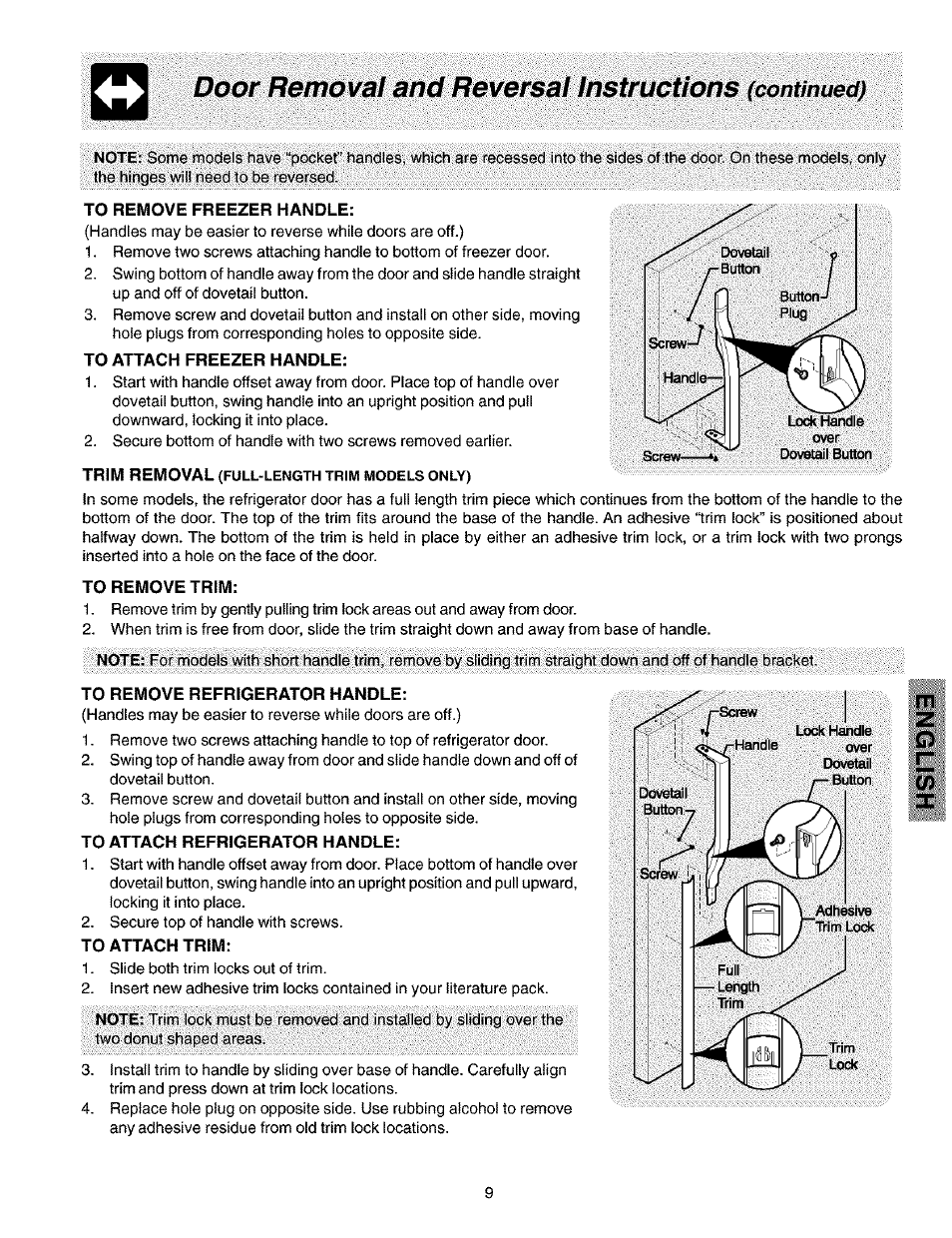 Door Removal and Reversal Instructions (continued)

NOTE: Some models have "pocket" handles, which are recessed into the sides of the door. On these models, only the hinges will need to be reversed.

TO REMOVE FREEZER HANDLE:
(Handles may be easier to reverse while doors are off.)
1. Remove two screws attaching handle to bottom of freezer door.
2. Swing bottom of handle away from the door and slide handle straight up and off of dovetail button.
3. Remove screw and dovetail button and install on other side, moving hole plugs from corresponding holes to opposite side.

TO ATTACH FREEZER HANDLE:
1. Start with handle offset away from door. Place top of handle over dovetail button, swing handle into an upright position and pull downward, locking it into place.
2. Secure bottom of handle with two screws removed earlier.

Dovetail Button
Button Plug
Screw
Handle
Lock Handle over Dovetail Button
Screw

TRIM REMOVAL (FULL-LENGTH TRIM MODELS ONLY)
In some models, the refrigerator door has a full length trim piece which continues from the bottom of the handle to the bottom of the door. The top of the trim fits around the base of the handle. An adhesive "trim lock" is positioned about halfway down. The bottom of the trim is held in place by either an adhesive trim lock, or a trim lock with two prongs inserted into a hole on the face of the door.

TO REMOVE TRIM:
1. Remove trim by gently pulling trim lock areas out and away from door.
2. When trim is free from door, slide the trim straight down and away from base of handle.

NOTE: For models with short handle trim, remove by sliding trim straight down and off of handle bracket.

TO REMOVE REFRIGERATOR HANDLE:
(Handles may be easier to reverse while doors are off.)
1. Remove two screws attaching handle to top of refrigerator door.
2. Swing top of handle away from door and slide handle down and off of dovetail button.
3. Remove screw and dovetail button and install on other side, moving hole plugs from corresponding holes to opposite side.

TO ATTACH REFRIGERATOR HANDLE:
1. Start with handle offset away from door. Place bottom of handle over dovetail button, swing handle into an upright position and pull upward, locking it into place.
2. Secure top of handle with screws.

TO ATTACH TRIM:
1. Slide both trim locks out of trim.
2. Insert new adhesive trim locks contained in your literature pack.

NOTE: Trim lock must be removed and installed by sliding over the two donut shaped areas.

3. Install trim to handle by sliding over base of handle. Carefully align trim and press down at trim lock locations.
4. Replace hole plug on opposite side. Use rubbing alcohol to remove any adhesive residue from old trim lock locations.

Screw
Handle
Lock Handle over Dovetail Button
Dovetail Button
Screw
Adhesive Trim Lock
Full Length Trim
Trim Lock

ENGLISH

9